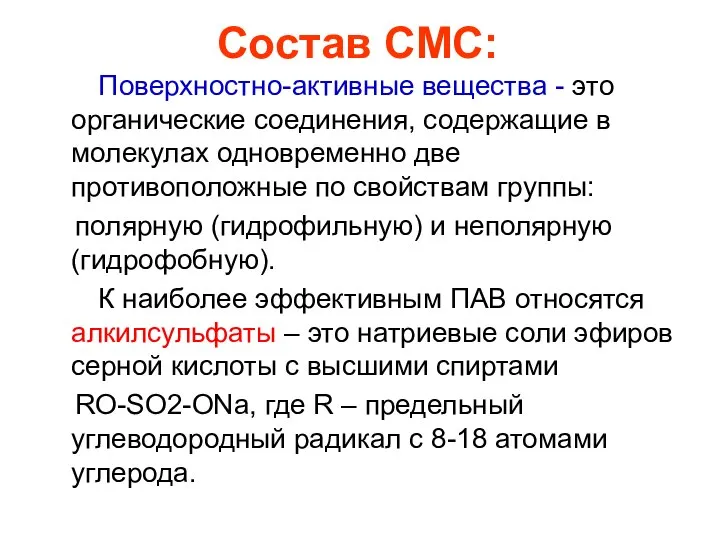 Состав СМС:

Поверхностно-активные вещества - это органические соединения, содержащие в молекулах одновременно две противоположные по свойствам группы:

полярную (гидрофильную) и неполярную (гидрофобную).

К наиболее эффективным ПАВ относятся алкилсульфаты – это натриевые соли эфиров серной кислоты с высшими спиртами

RO-SO2-ONa, где R – предельный углеводородный радикал с 8-18 атомами углерода.